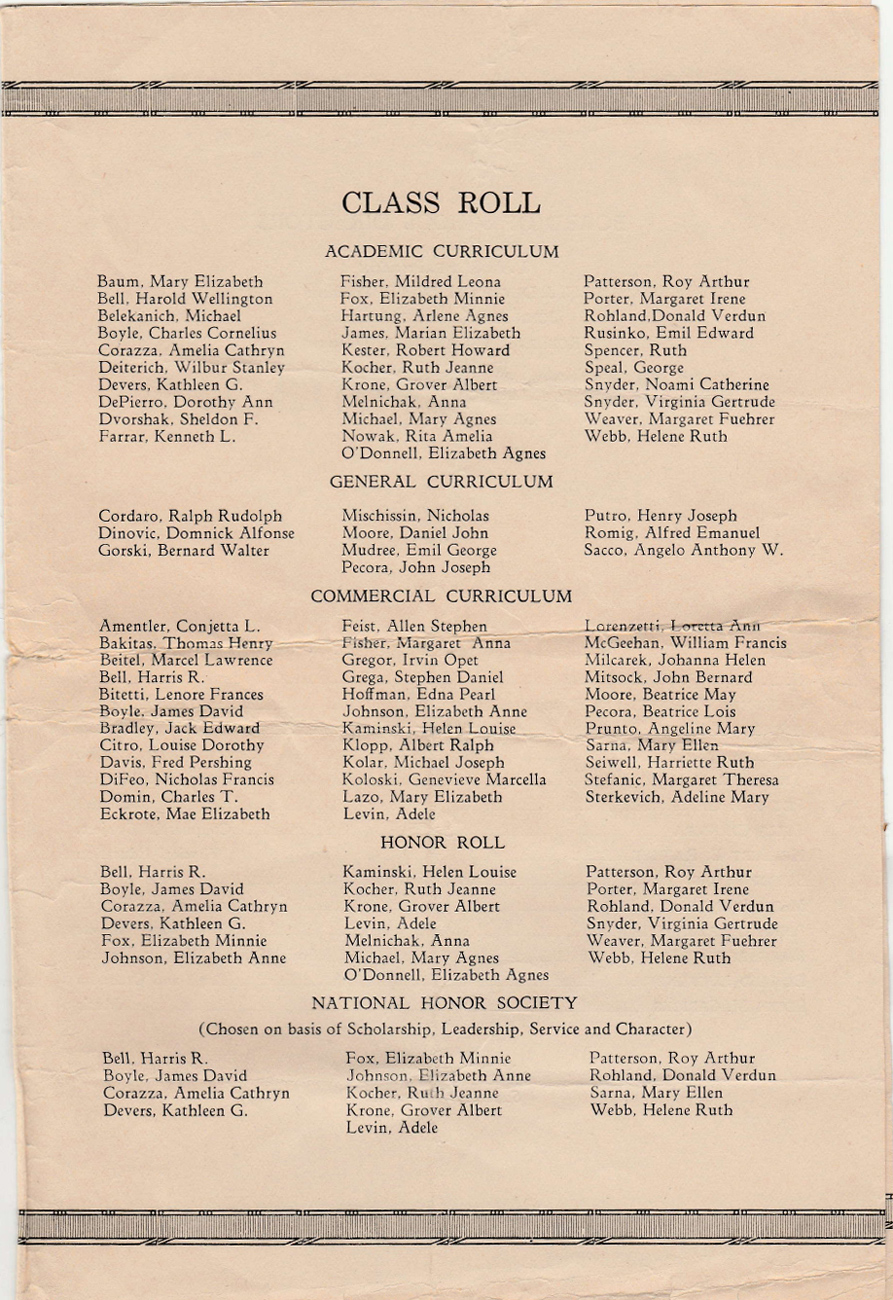 CLASS ROLL

ACADEMIC CURRICULUM

Baum, Mary Elizabeth
Bell, Harold Wellington
Belekanich, Michael
Boyle, Charles Cornelius
Corazza, Amelia Cathryn
Deiterich, Wilbur Stanley
Devers, Kathleen G.
DePierro, Dorothy Ann
Dvorshak, Sheldon F.
Farrar, Kenneth L.

Fisher, Mildred Leona
Fox, Elizabeth Minnie
Hartung, Arlene Agnes
James, Marian Elizabeth
Kester, Robert Howard
Kocher, Ruth Jeanne
Krone, Grover Albert
Melnichak, Anna
Michael, Mary Agnes
Nowak, Rita Amelia
O'Donnell, Elizabeth Agnes

Patterson, Roy Arthur
Porter, Margaret Irene
Rohland,Donald Verdun
Rusinko, Emil Edward
Spencer, Ruth
Speal, George
Snyder, Noami Catherine
Snyder, Virginia Gertrude
Weaver, Margaret Fuehrer
Webb, Helene Ruth

GENERAL CURRICULUM

Cordaro, Ralph Rudolph
Dinovic, Domnick Alfonse
Gorski, Bernard Walter

Mischissin, Nicholas
Moore, Daniel John
Mudree, Emil George
Pecora, John Joseph

Putro, Henry Joseph
Romig, Alfred Emanuel
Sacco, Angelo Anthony W.

COMMERCIAL CURRICULUM

Amentler, Conjetta L.
Bakitas, Thomas Henry
Beitel, Marcel Lawrence
Bell, Harris R.
Bitetti, Lenore Frances
Boyle, James David
Bradley, Jack Edward
Citro, Louise Dorothy
Davis, Fred Pershing
DiFeo, Nicholas Francis
Domin, Charles T.
Eckrote, Mae Elizabeth

Feist, Allen Stephen
Fisher, Margaret Anna
Gregor, Irvin Opet
Grega, Stephen Daniel
Hoffman, Edna Pearl
Johnson, Elizabeth Anne
Kaminski, Helen Louise
Klopp, Albert Ralph
Kolar, Michael Joseph
Koloski, Genevieve Marcella
Lazo, Mary Elizabeth
Levin, Adele

Lorenzetti, Loretta Ann
McGeehan, William Francis
Milcarek, Johanna Helen
Mitsock, John Bernard
Moore, Beatrice May
Pecora, Beatrice Lois
Prunto, Angeline Mary
Sarna, Mary Ellen
Seiwell, Harriette Ruth
Stefanic, Margaret Theresa
Sterkevich, Adeline Mary

HONOR ROLL

Bell, Harris R.
Boyle, James David
Corazza, Amelia Cathryn
Devers, Kathleen G.
Fox, Elizabeth Minnie
Johnson, Elizabeth Anne

Kaminski, Helen Louise
Kocher, Ruth Jeanne
Krone, Grover Albert
Levin, Adele
Melnichak, Anna
Michael, Mary Agnes
O'Donnell, Elizabeth Agnes

Patterson, Roy Arthur
Porter, Margaret Irene
Rohland, Donald Verdun
Snyder, Virginia Gertrude
Weaver, Margaret Fuehrer
Webb, Helene Ruth

NATIONAL HONOR SOCIETY

(Chosen on basis of Scholarship, Leadership, Service and Character)

Bell, Harris R.
Boyle, James David
Corazza, Amelia Cathryn
Devers, Kathleen G.

Fox, Elizabeth Minnie
Johnson, Elizabeth Anne
Kocher, Ruth Jeanne
Krone, Grover Albert
Levin, Adele

Patterson, Roy Arthur
Rohland, Donald Verdun
Sarna, Mary Ellen
Webb, Helene Ruth